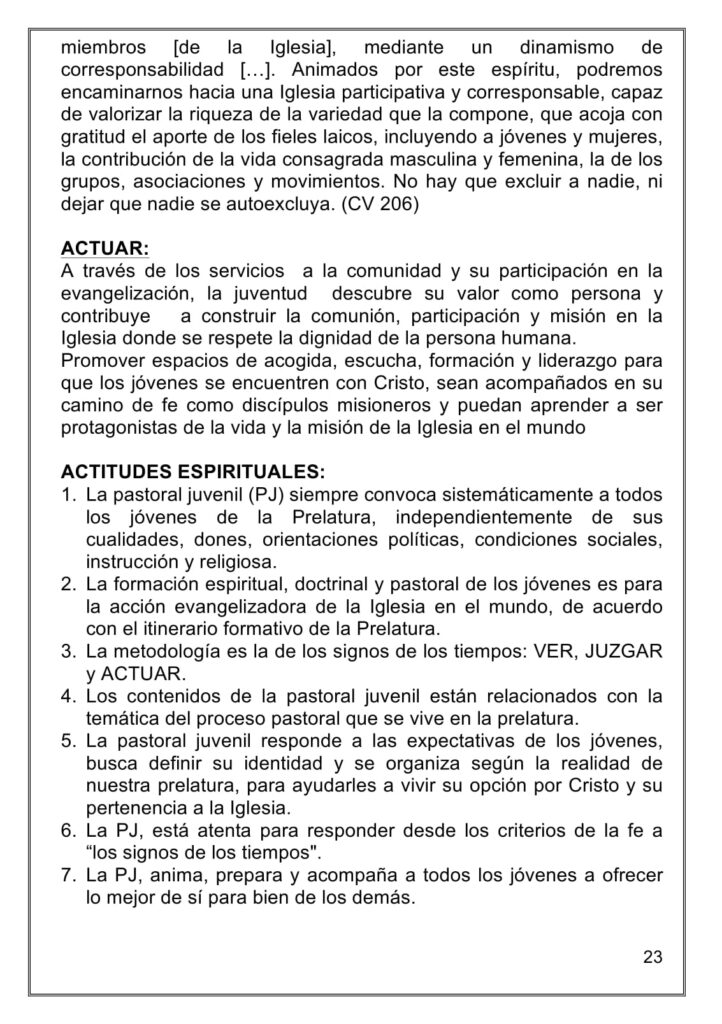 miembros [de la Iglesia], mediante un dinamismo de corresponsabilidad […]. Animados por este espíritu, podremos encaminarnos hacia una Iglesia participativa y corresponsable, capaz de valorizar la riqueza de la variedad que la compone, que acoja con gratitud el aporte de los fieles laicos, incluyendo a jóvenes y mujeres, la contribución de la vida consagrada masculina y femenina, la de los grupos, asociaciones y movimientos. No hay que excluir a nadie, ni dejar que nadie se autoexcluya. (CV 206)

ACTUAR:
A través de los servicios a la comunidad y su participación en la evangelización, la juventud descubre su valor como persona y contribuye a construir la comunión, participación y misión en la Iglesia donde se respete la dignidad de la persona humana.
Promover espacios de acogida, escucha, formación y liderazgo para que los jóvenes se encuentren con Cristo, sean acompañados en su camino de fe como discípulos misioneros y puedan aprender a ser protagonistas de la vida y la misión de la Iglesia en el mundo

ACTITUDES ESPIRITUALES:
1. La pastoral juvenil (PJ) siempre convoca sistemáticamente a todos los jóvenes de la Prelatura, independientemente de sus cualidades, dones, orientaciones políticas, condiciones sociales, instrucción y religiosa.
2. La formación espiritual, doctrinal y pastoral de los jóvenes es para la acción evangelizadora de la Iglesia en el mundo, de acuerdo con el itinerario formativo de la Prelatura.
3. La metodología es la de los signos de los tiempos: VER, JUZGAR y ACTUAR.
4. Los contenidos de la pastoral juvenil están relacionados con la temática del proceso pastoral que se vive en la prelatura.
5. La pastoral juvenil responde a las expectativas de los jóvenes, busca definir su identidad y se organiza según la realidad de nuestra prelatura, para ayudarles a vivir su opción por Cristo y su pertenencia a la Iglesia.
6. La PJ, está atenta para responder desde los criterios de la fe a “los signos de los tiempos".
7. La PJ, anima, prepara y acompaña a todos los jóvenes a ofrecer lo mejor de sí para bien de los demás.

23